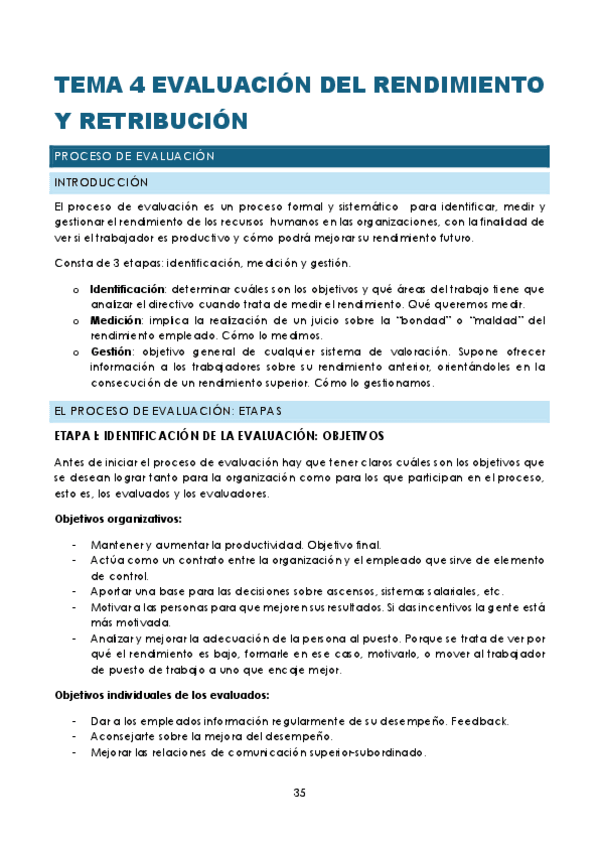 TEMA 4 EVALUACIÓN DEL RENDIMIENTO Y RETRIBUCIÓN

PROCESO DE EVALUACIÓN

INTRODUCCIÓN

El proceso de evaluación es un proceso formal y sistemático para identificar, medir y gestionar el rendimiento de los recursos humanos en las organizaciones, con la finalidad de ver si el trabajador es productivo y cómo podrá mejorar su rendimiento futuro.

Consta de 3 etapas: identificación, medición y gestión.

o Identificación: determinar cuáles son los objetivos y qué áreas del trabajo tiene que analizar el directivo cuando trata de medir el rendimiento. Qué queremos medir.
o Medición: implica la realización de un juicio sobre la "bondad" o "maldad" del rendimiento empleado. Cómo lo medimos.
o Gestión: objetivo general de cualquier sistema de valoración. Supone ofrecer información a los trabajadores sobre su rendimiento anterior, orientándoles en la consecución de un rendimiento superior. Cómo lo gestionamos.

EL PROCESO DE EVALUACIÓN: ETAPAS

ETAPA I: IDENTIFICACIÓN DE LA EVALUACIÓN: OBJETIVOS

Antes de iniciar el proceso de evaluación hay que tener claros cuáles son los objetivos que se desean lograr tanto para la organización como para los que participan en el proceso, esto es, los evaluados y los evaluadores.

Objetivos organizativos:

- Mantener y aumentar la productividad. Objetivo final.
- Actúa como un contrato entre la organización y el empleado que sirve de elemento de control.
- Aportar una base para las decisiones sobre ascensos, sistemas salariales, etc.
- Motivar a las personas para que mejoren sus resultados. Si das incentivos la gente está más motivada.
- Analizar y mejorar la adecuación de la persona al puesto. Porque se trata de ver por qué el rendimiento es bajo, formarle en ese caso, motivarlo, o mover al trabajador de puesto de trabajo a uno que encaje mejor.

Objetivos individuales de los evaluados:

- Dar a los empleados información regularmente de su desempeño. Feedback.
- Aconsejarte sobre la mejora del desempeño.
- Mejorar las relaciones de comunicación superior-subordinado.

35